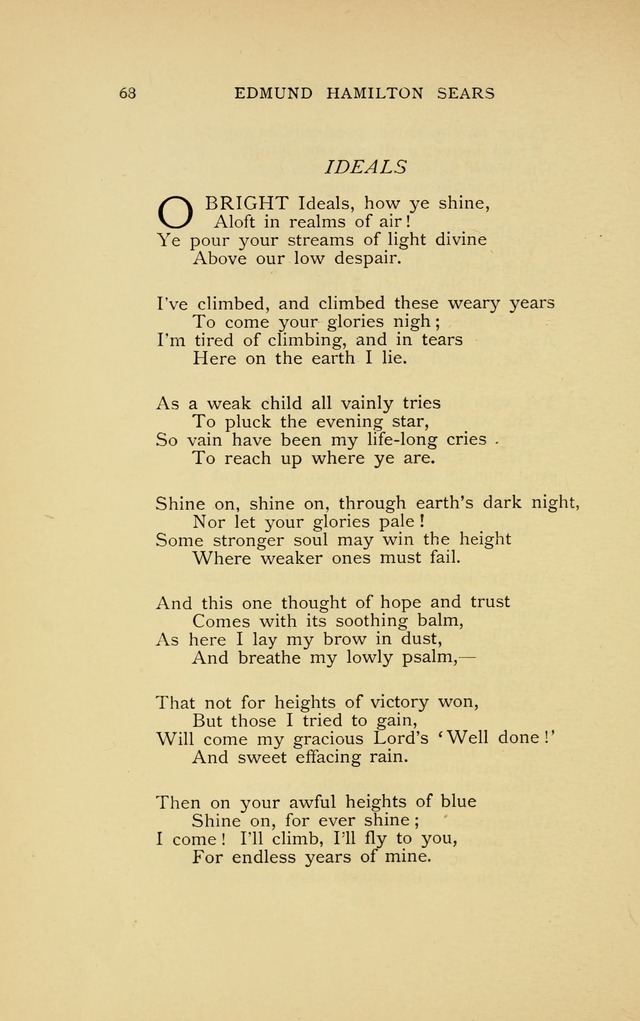 68 EDMUND HAMILTON SEARS

IDEALS

O BRIGHT Ideals, how ye shine,
Aloft in realms of air!
Ye pour your streams of light divine
Above our low despair.

I've climbed, and climbed these weary years
To come your glories nigh;
I'm tired of climbing, and in tears
Here on the earth I lie.

As a weak child all vainly tries
To pluck the evening star,
So vain have been my life-long cries
To reach up where ye are.

Shine on, shine on, through earth's dark night,
Nor let your glories pale!
Some stronger soul may win the height
Where weaker ones must fail.

And this one thought of hope and trust
Comes with its soothing balm,
As here I lay my brow in dust,
And breathe my lowly psalm,—

That not for heights of victory won,
But those I tried to gain,
Will come my gracious Lord's 'Well done!'
And sweet effacing rain.

Then on your awful heights of blue
Shine on, for ever shine;
I come! I'll climb, I'll fly to you,
For endless years of mine.